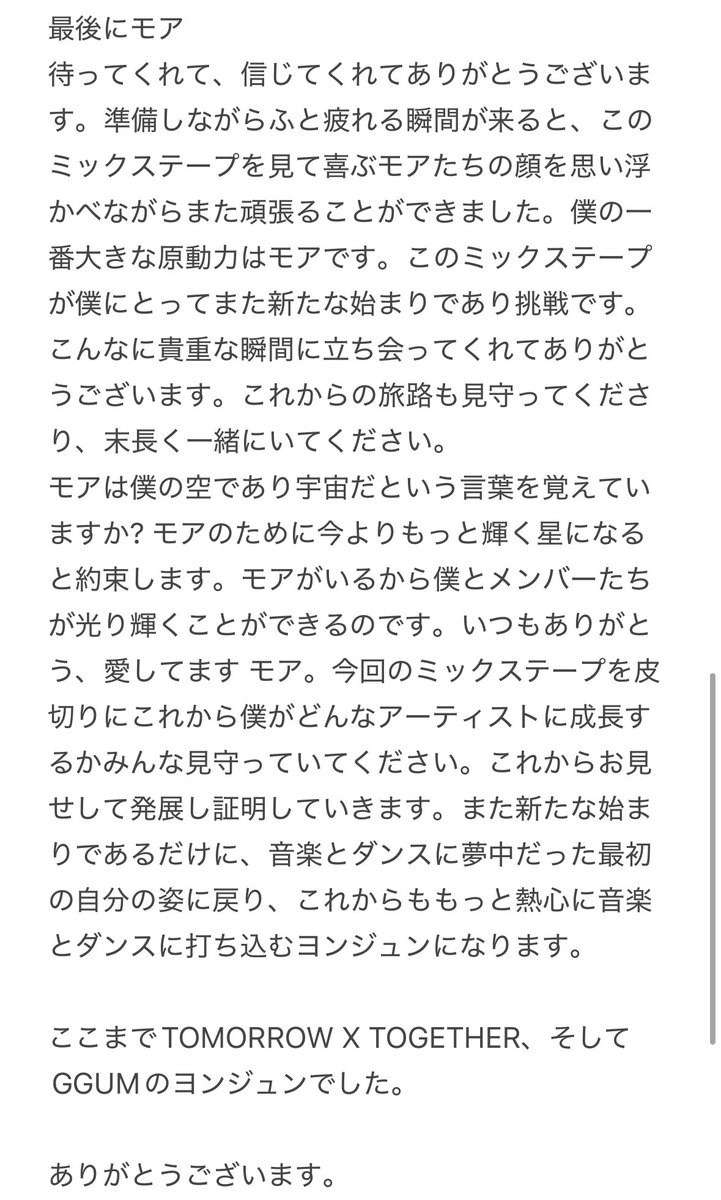 最後にモア
待ってくれて、信じてくれてありがとうございます。準備しながらふと疲れる瞬間が来ると、このミックステープを見て喜ぶモアたちの顔を思い浮かべながらまた頑張ることができました。僕の一番大きな原動力はモアです。このミックステープが僕にとってまた新たな始まりであり挑戦です。こんなに貴重な瞬間に立ち会ってくれてありがとうございます。これからの旅路も見守ってくださり、末長く一緒にいてください。
モアは僕の空であり宇宙だという言葉を覚えていますか? モアのために今よりもっと輝く星になると約束します。モアがいるから僕とメンバーたちが光り輝くことができるのです。いつもありがとう、愛してます モア。今回のミックステープを皮切りにこれから僕がどんなアーティストに成長するかみんな見守っていてください。これからお見せして発展し証明していきます。また新たな始まりであるだけに、音楽とダンスに夢中だった最初の自分の姿に戻り、これからももっと熱心に音楽とダンスに打ち込むヨンジュンになります。

ここまでTOMORROW X TOGETHER、そしてGGUMのヨンジュンでした。

ありがとうございます。